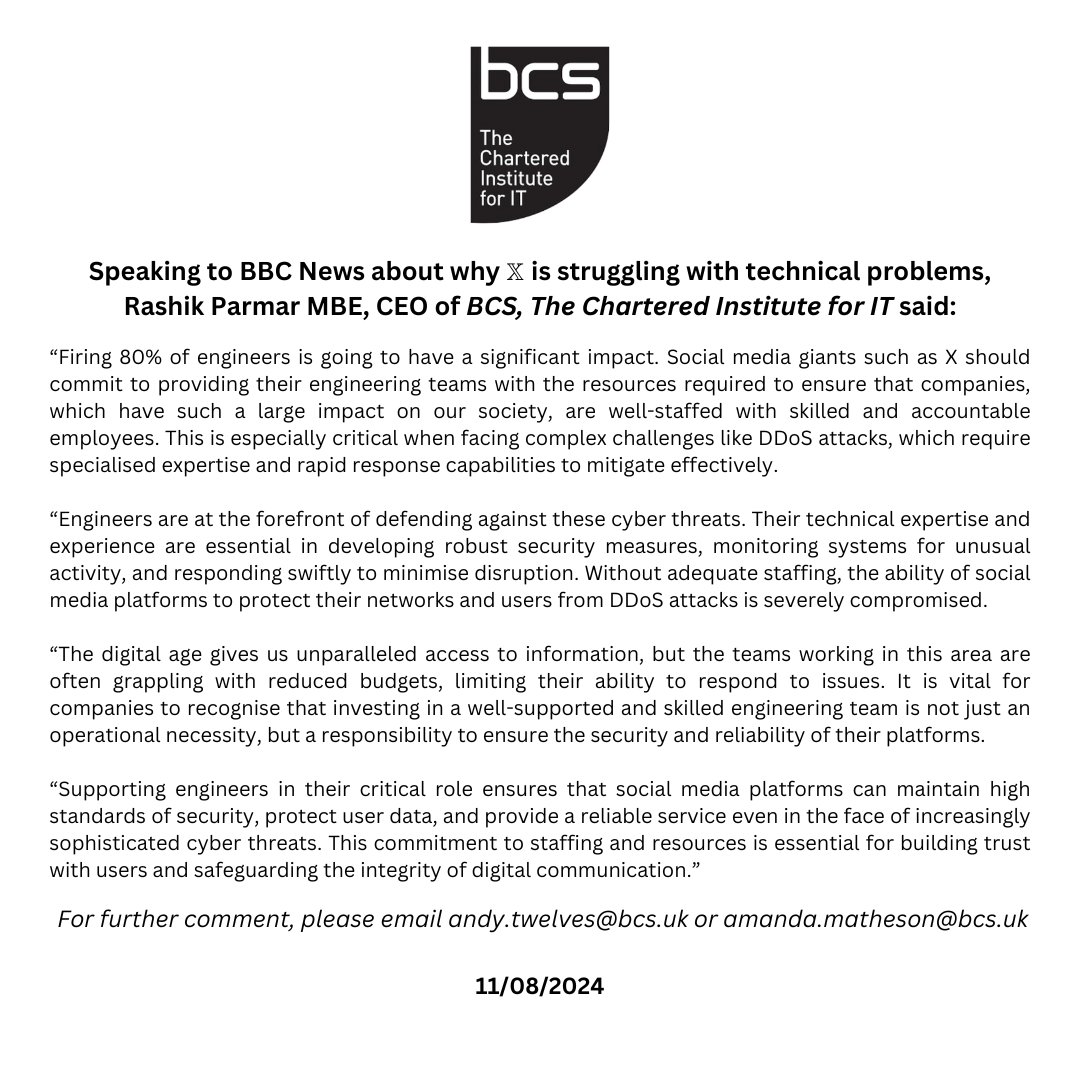 bcs
The Chartered Institute for IT

Speaking to BBC News about why 𝕏 is struggling with technical problems, Rashik Parmar MBE, CEO of BCS, The Chartered Institute for IT said:

“Firing 80% of engineers is going to have a significant impact. Social media giants such as X should commit to providing their engineering teams with the resources required to ensure that companies, which have such a large impact on our society, are well-staffed with skilled and accountable employees. This is especially critical when facing complex challenges like DDoS attacks, which require specialised expertise and rapid response capabilities to mitigate effectively.

“Engineers are at the forefront of defending against these cyber threats. Their technical expertise and experience are essential in developing robust security measures, monitoring systems for unusual activity, and responding swiftly to minimise disruption. Without adequate staffing, the ability of social media platforms to protect their networks and users from DDoS attacks is severely compromised.

“The digital age gives us unparalleled access to information, but the teams working in this area are often grappling with reduced budgets, limiting their ability to respond to issues. It is vital for companies to recognise that investing in a well-supported and skilled engineering team is not just an operational necessity, but a responsibility to ensure the security and reliability of their platforms.

“Supporting engineers in their critical role ensures that social media platforms can maintain high standards of security, protect user data, and provide a reliable service even in the face of increasingly sophisticated cyber threats. This commitment to staffing and resources is essential for building trust with users and safeguarding the integrity of digital communication.”

For further comment, please email andy.twelves@bcs.uk or amanda.matheson@bcs.uk

11/08/2024